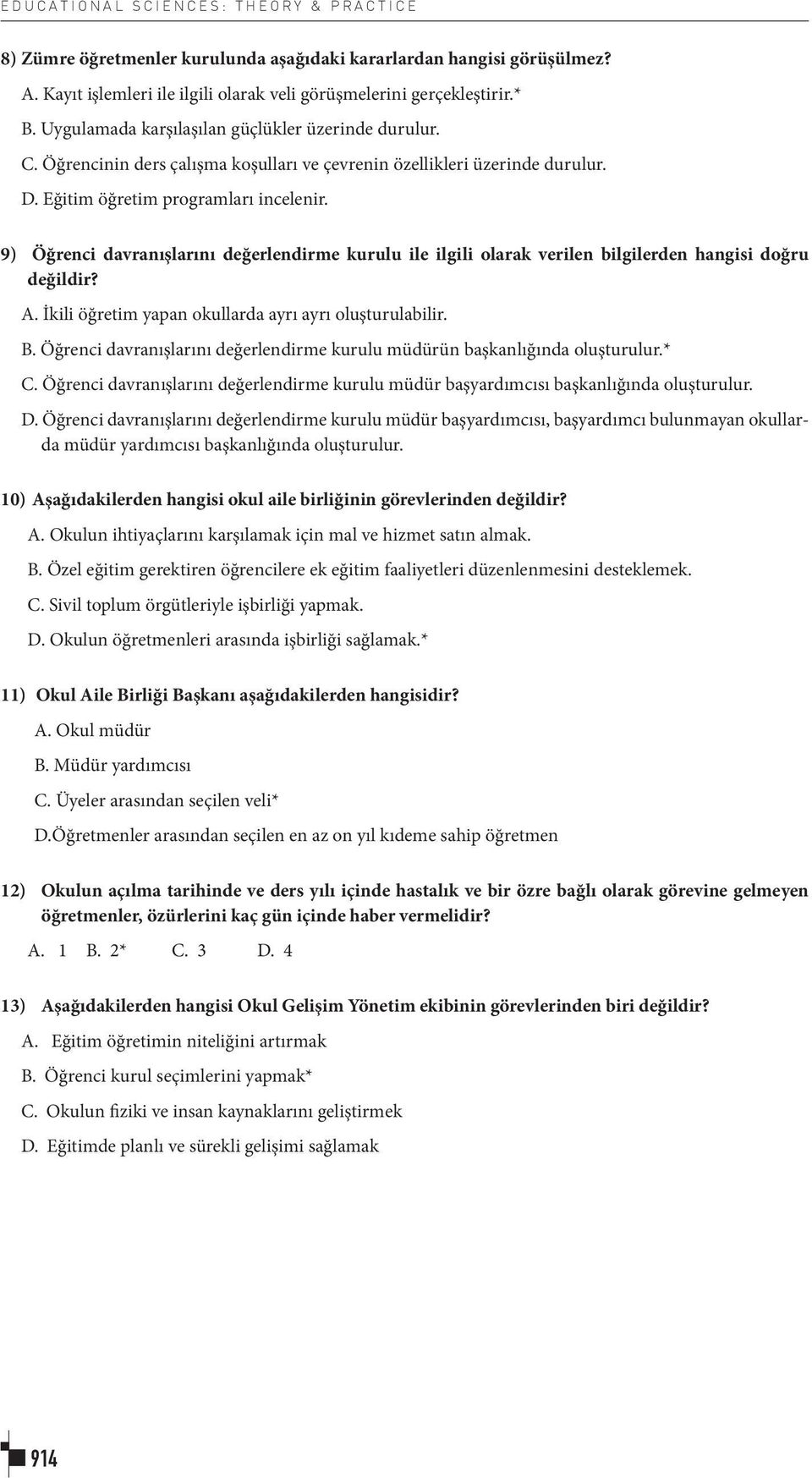 EDUCATIONAL SCIENCES: THEORY & PRACTICE

8) Zümre öğretmenler kurulunda aşağıdaki kararlardan hangisi görüşülmez?

A. Kayıt işlemleri ile ilgili olarak veli görüşmelerini gerçekleştirir.*

B. Uygulamada karşılaşılan güçlükler üzerinde durulur.

C. Öğrencinin ders çalışma koşulları ve çevrenin özellikleri üzerinde durulur.

D. Eğitim öğretim programları incelenir.

9) Öğrenci davranışlarını değerlendirme kurulu ile ilgili olarak verilen bilgilerden hangisi doğru değildir?

A. İkili öğretim yapan okullarda ayrı ayrı oluşturulabilir.

B. Öğrenci davranışlarını değerlendirme kurulu müdürün başkanlığında oluşturulur.*

C. Öğrenci davranışlarını değerlendirme kurulu müdür başyardımcısı başkanlığında oluşturulur.

D. Öğrenci davranışlarını değerlendirme kurulu müdür başyardımcısı, başyardımcı bulunmayan okullarda müdür yardımcısı başkanlığında oluşturulur.

10) Aşağıdakilerden hangisi okul aile birliğinin görevlerinden değildir?

A. Okulun ihtiyaçlarını karşılamak için mal ve hizmet satın almak.

B. Özel eğitim gerektiren öğrencilere ek eğitim faaliyetleri düzenlenmesini desteklemek.

C. Sivil toplum örgütleriyle işbirliği yapmak.

D. Okulun öğretmenleri arasında işbirliği sağlamak.*

11) Okul Aile Birliği Başkanı aşağıdakilerden hangisidir?

A. Okul müdür

B. Müdür yardımcısı

C. Üyeler arasından seçilen veli*

D.Öğretmenler arasından seçilen en az on yıl kıdeme sahip öğretmen

12) Okulun açılma tarihinde ve ders yılı içinde hastalık ve bir özre bağlı olarak görevine gelmeyen öğretmenler, özürlerini kaç gün içinde haber vermelidir?

A. 1 B. 2* C. 3 D. 4

13) Aşağıdakilerden hangisi Okul Gelişim Yönetim ekibinin görevlerinden biri değildir?

A. Eğitim öğretimin niteliğini artırmak

B. Öğrenci kurul seçimlerini yapmak*

C. Okulun fiziki ve insan kaynaklarını geliştirmek

D. Eğitimde planlı ve sürekli gelişimi sağlamak

914